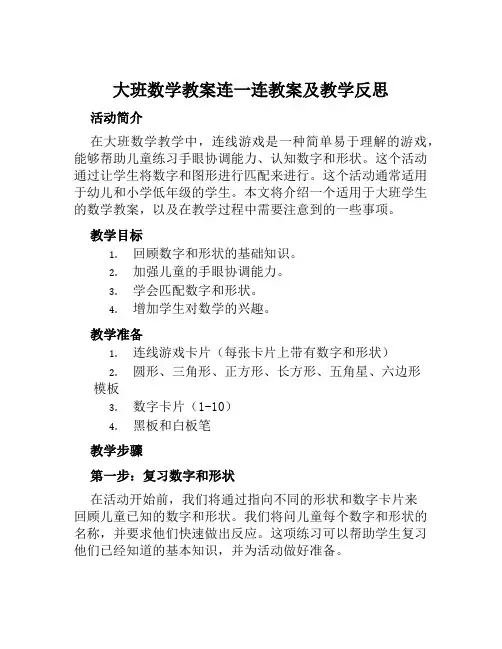 大班数学教案连一连教案及教学反思

活动简介

在大班数学教学中，连线游戏是一种简单易于理解的游戏，能够帮助儿童练习手眼协调能力、认知数字和形状。这个活动通过让学生将数字和图形进行匹配来进行。这个活动通常适用于幼儿和小学低年级的学生。本文将介绍一个适用于大班学生的数学教案，以及在教学过程中需要注意到的一些事项。

教学目标

1. 回顾数字和形状的基础知识。
2. 加强儿童的手眼协调能力。
3. 学会匹配数字和形状。
4. 增加学生对数学的兴趣。

教学准备

1. 连线游戏卡片（每张卡片上带有数字和形状）
2. 圆形、三角形、正方形、长方形、五角星、六边形模板
3. 数字卡片（1-10）
4. 黑板和白板笔

教学步骤

第一步：复习数字和形状

在活动开始前，我们将通过指向不同的形状和数字卡片来回顾儿童已知的数字和形状。我们将问儿童每个数字和形状的名称，并要求他们快速做出反应。这项练习可以帮助学生复习他们已经知道的基本知识，并为活动做好准备。